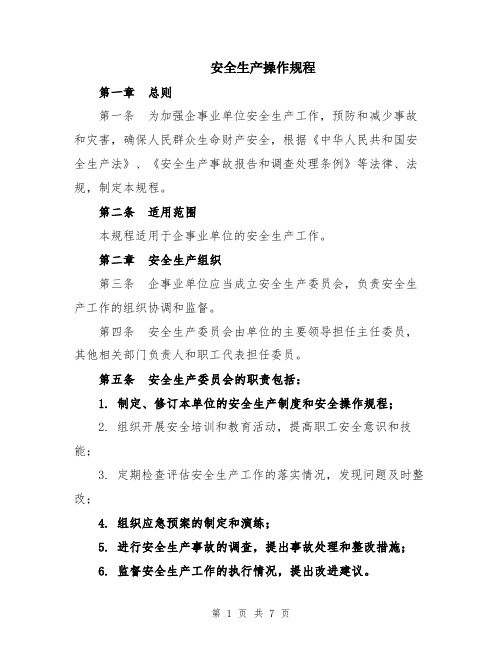 安全生产操作规程

第一章 总则

第一条 为加强企事业单位安全生产工作，预防和减少事故和灾害，确保人民群众生命财产安全，根据《中华人民共和国安全生产法》、《安全生产事故报告和调查处理条例》等法律、法规，制定本规程。

第二条 适用范围

本规程适用于企事业单位的安全生产工作。

第二章 安全生产组织

第三条 企事业单位应当成立安全生产委员会，负责安全生产工作的组织协调和监督。

第四条 安全生产委员会由单位的主要领导担任主任委员，其他相关部门负责人和职工代表担任委员。

第五条 安全生产委员会的职责包括：

1. 制定、修订本单位的安全生产制度和安全操作规程；

2. 组织开展安全培训和教育活动，提高职工安全意识和技能；

3. 定期检查评估安全生产工作的落实情况，发现问题及时整改；

4. 组织应急预案的制定和演练；

5. 进行安全生产事故的调查，提出事故处理和整改措施；

6. 监督安全生产工作的执行情况，提出改进建议。

第 1 页 共 7 页